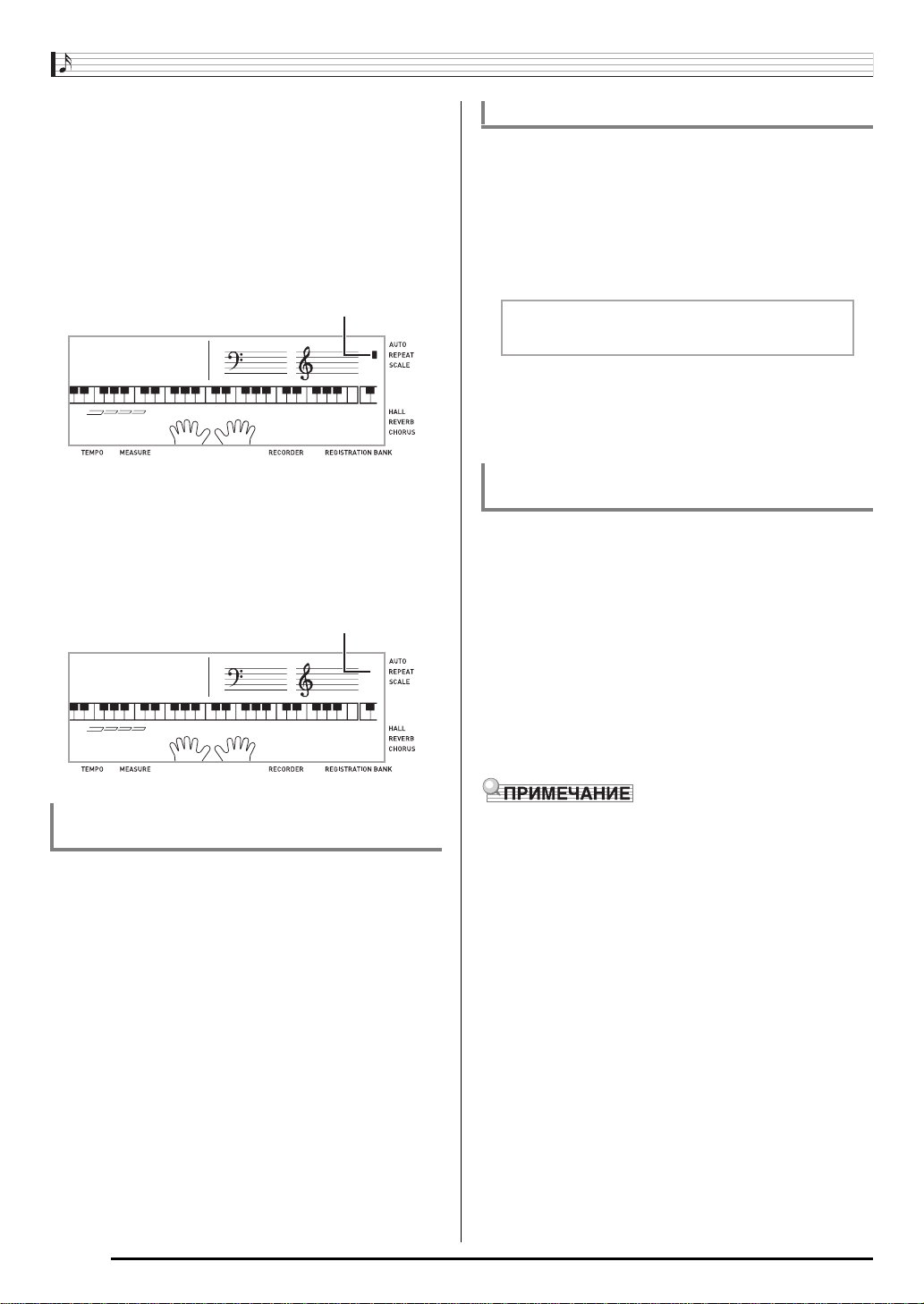 AUTO
REPEAT
SCALE

HALL
REVERB
CHORUS

TEMPO MEASURE RECORDER REGISTRATION BANK

AUTO
REPEAT
SCALE

HALL
REVERB
CHORUS

TEMPO MEASURE RECORDER REGISTRATION BANK

ПРИМЕЧАНИЕ